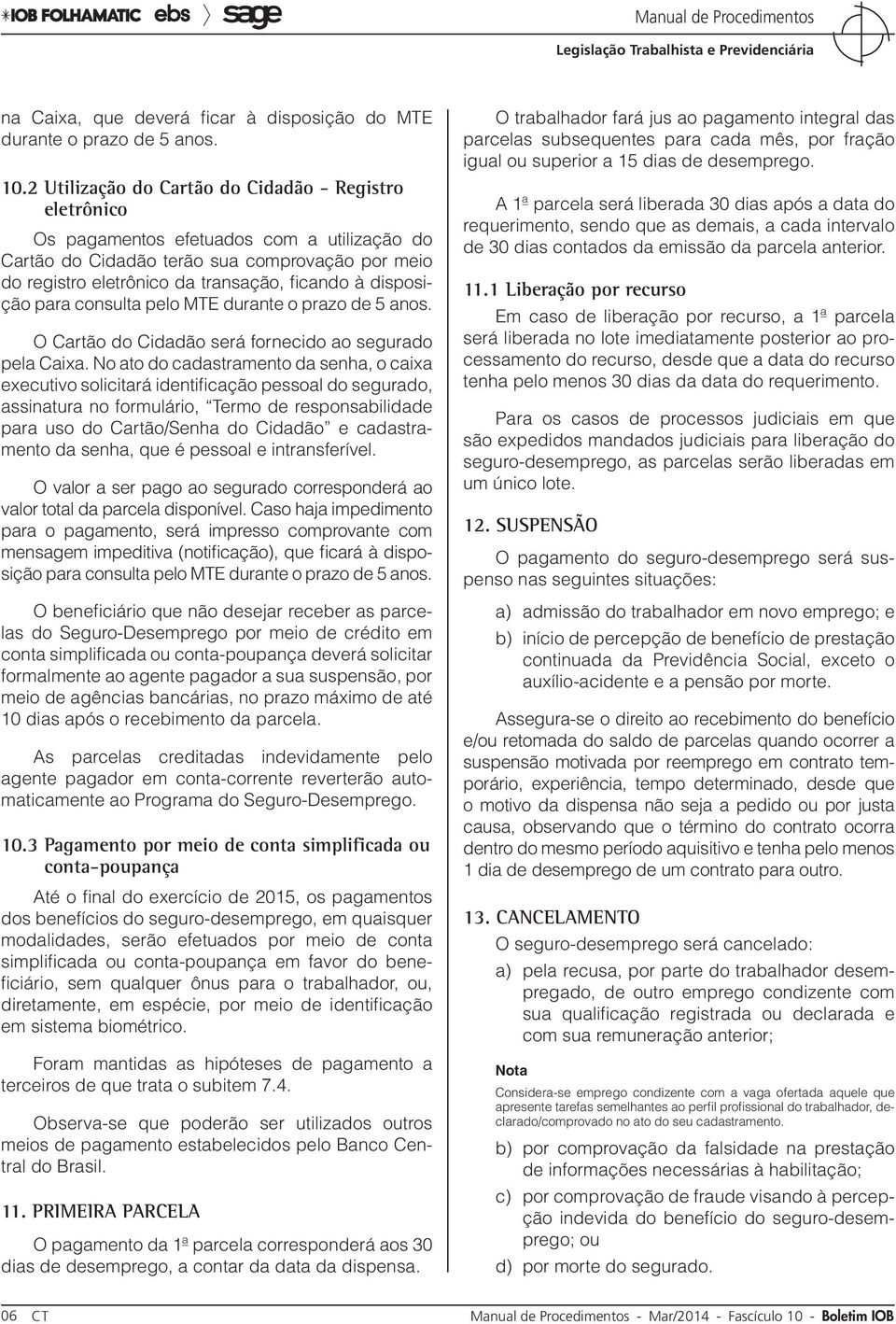 IOB FOLHAMATIC ebs sage

Manual de Procedimentos
Legislação Trabalhista e Previdenciária

na Caixa, que deverá ficar à disposição do MTE durante o prazo de 5 anos.

10.2 Utilização do Cartão do Cidadão - Registro eletrônico

Os pagamentos efetuados com a utilização do Cartão do Cidadão terão sua comprovação por meio do registro eletrônico da transação, ficando à disposição para consulta pelo MTE durante o prazo de 5 anos.

O Cartão do Cidadão será fornecido ao segurado pela Caixa. No ato do cadastramento da senha, o caixa executivo solicitará identificação pessoal do segurado, assinatura no formulário, "Termo de responsabilidade para uso do Cartão/Senha do Cidadão" e cadastramento da senha, que é pessoal e intransferível.

O valor a ser pago ao segurado corresponderá ao valor total da parcela disponível. Caso haja impedimento para o pagamento, será impresso comprovante com mensagem impeditiva (notificação), que ficará à disposição para consulta pelo MTE durante o prazo de 5 anos.

O beneficiário que não desejar receber as parcelas do Seguro-Desemprego por meio de crédito em conta simplificada ou conta-poupança deverá solicitar formalmente ao agente pagador a sua suspensão, por meio de agências bancárias, no prazo máximo de até 10 dias após o recebimento da parcela.

As parcelas creditadas indevidamente pelo agente pagador em conta-corrente reverterão automaticamente ao Programa do Seguro-Desemprego.

10.3 Pagamento por meio de conta simplificada ou conta-poupança

Até o final do exercício de 2015, os pagamentos dos benefícios do seguro-desemprego, em quaisquer modalidades, serão efetuados por meio de conta simplificada ou conta-poupança em favor do beneficiário, sem qualquer ônus para o trabalhador, ou, diretamente, em espécie, por meio de identificação em sistema biométrico.

Foram mantidas as hipóteses de pagamento a terceiros de que trata o subitem 7.4.

Observa-se que poderão ser utilizados outros meios de pagamento estabelecidos pelo Banco Central do Brasil.

11. PRIMEIRA PARCELA

O pagamento da 1ª parcela corresponderá aos 30 dias de desemprego, a contar da data da dispensa.

O trabalhador fará jus ao pagamento integral das parcelas subsequentes para cada mês, por fração igual ou superior a 15 dias de desemprego.

A 1ª parcela será liberada 30 dias após a data do requerimento, sendo que as demais, a cada intervalo de 30 dias contados da emissão da parcela anterior.

11.1 Liberação por recurso

Em caso de liberação por recurso, a 1ª parcela será liberada no lote imediatamente posterior ao processamento do recurso, desde que a data do recurso tenha pelo menos 30 dias da data do requerimento.

Para os casos de processos judiciais em que são expedidos mandados judiciais para liberação do seguro-desemprego, as parcelas serão liberadas em um único lote.

12. SUSPENSÃO

O pagamento do seguro-desemprego será suspenso nas seguintes situações:

a) admissão do trabalhador em novo emprego; e

b) início de percepção de benefício de prestação continuada da Previdência Social, exceto o auxílio-acidente e a pensão por morte.

Assegura-se o direito ao recebimento do benefício e/ou retomada do saldo de parcelas quando ocorrer a suspensão motivada por reemprego em contrato temporário, experiência, tempo determinado, desde que o motivo da dispensa não seja a pedido ou por justa causa, observando que o término do contrato ocorra dentro do mesmo período aquisitivo e tenha pelo menos 1 dia de desemprego de um contrato para outro.

13. CANCELAMENTO

O seguro-desemprego será cancelado:

a) pela recusa, por parte do trabalhador desempregado, de outro emprego condizente com sua qualificação registrada ou declarada e com sua remuneração anterior;

Nota

Considera-se emprego condizente com a vaga ofertada aquele que apresente tarefas semelhantes ao perfil profissional do trabalhador, declarado/comprovado no ato do seu cadastramento.

b) por comprovação da falsidade na prestação de informações necessárias à habilitação;

c) por comprovação de fraude visando à percepção indevida do benefício do seguro-desemprego; ou

d) por morte do segurado.

06 CT

Manual de Procedimentos - Mar/2014 - Fascículo 10 - Boletim IOB